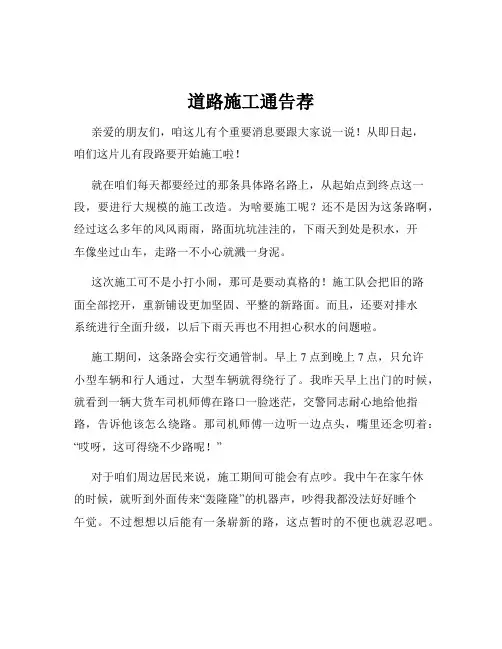 道路施工通告荐

亲爱的朋友们，咱这儿有个重要消息要跟大家说一说！从即日起，咱们这片儿有段路要开始施工啦！

就在咱们每天都要经过的那条具体路名路上，从起始点到终点这一段，要进行大规模的施工改造。为啥要施工呢？还不是因为这条路啊，经过这么多年的风风雨雨，路面坑坑洼洼的，下雨天到处是积水，开车像坐过山车，走路一不小心就溅一身泥。

这次施工可不是小打小闹，那可是要动真格的！施工队会把旧的路面全部挖开，重新铺设更加坚固、平整的新路面。而且，还要对排水系统进行全面升级，以后下雨天再也不用担心积水的问题啦。

施工期间，这条路会实行交通管制。早上 7 点到晚上 7 点，只允许小型车辆和行人通过，大型车辆就得绕行了。我昨天早上出门的时候，就看到一辆大货车司机师傅在路口一脸迷茫，交警同志耐心地给他指路，告诉他该怎么绕路。那司机师傅一边听一边点头，嘴里还念叨着：“哎呀，这可得绕不少路呢！”

对于咱们周边居民来说，施工期间可能会有点吵。我中午在家午休的时候，就听到外面传来“轰隆隆”的机器声，吵得我都没法好好睡个午觉。不过想想以后能有一条崭新的路，这点暂时的不便也就忍忍吧。